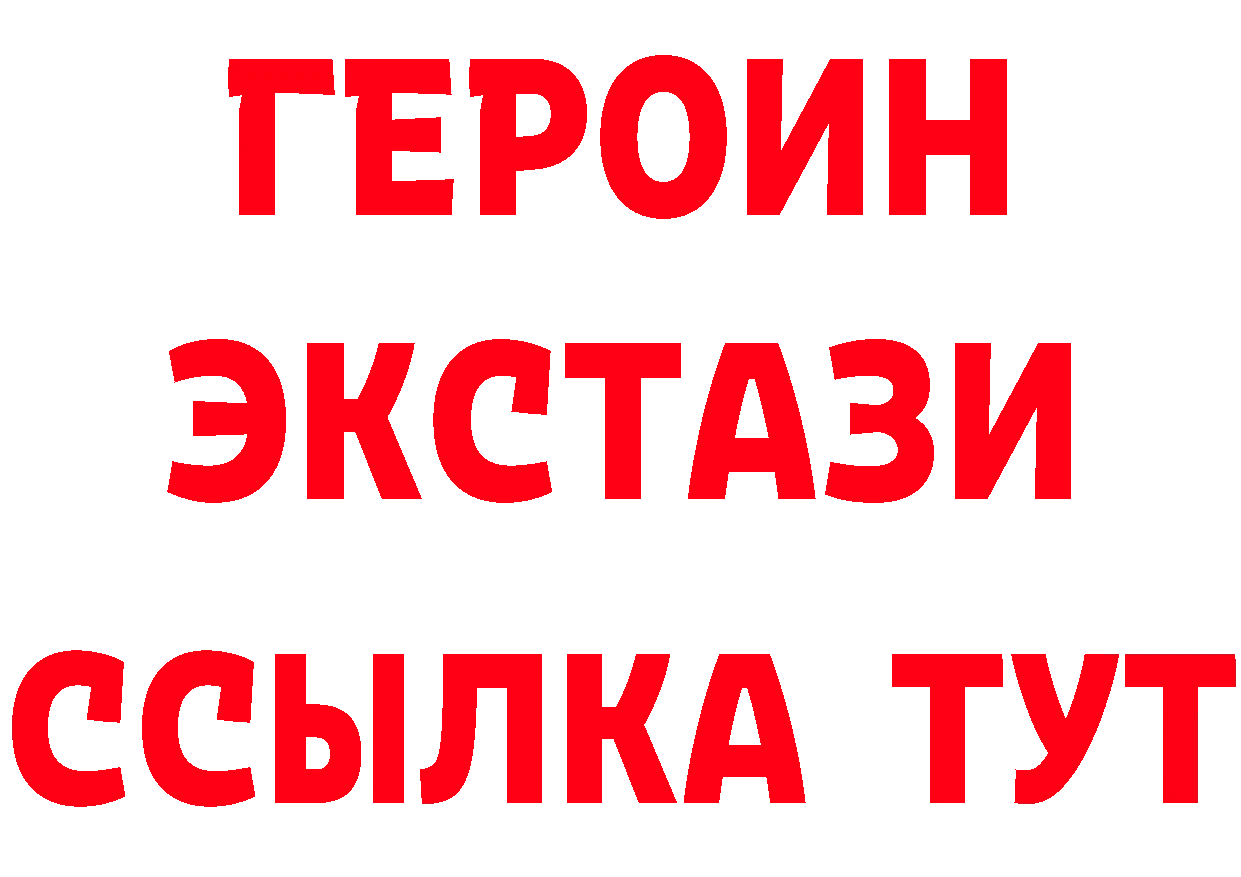 ГЕРОИН
ЭКСТАЗИ
ССЫЛКА ТУТ